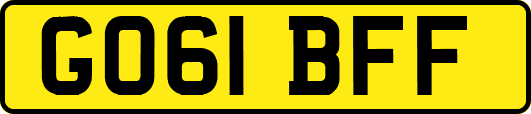 GO61 BFF